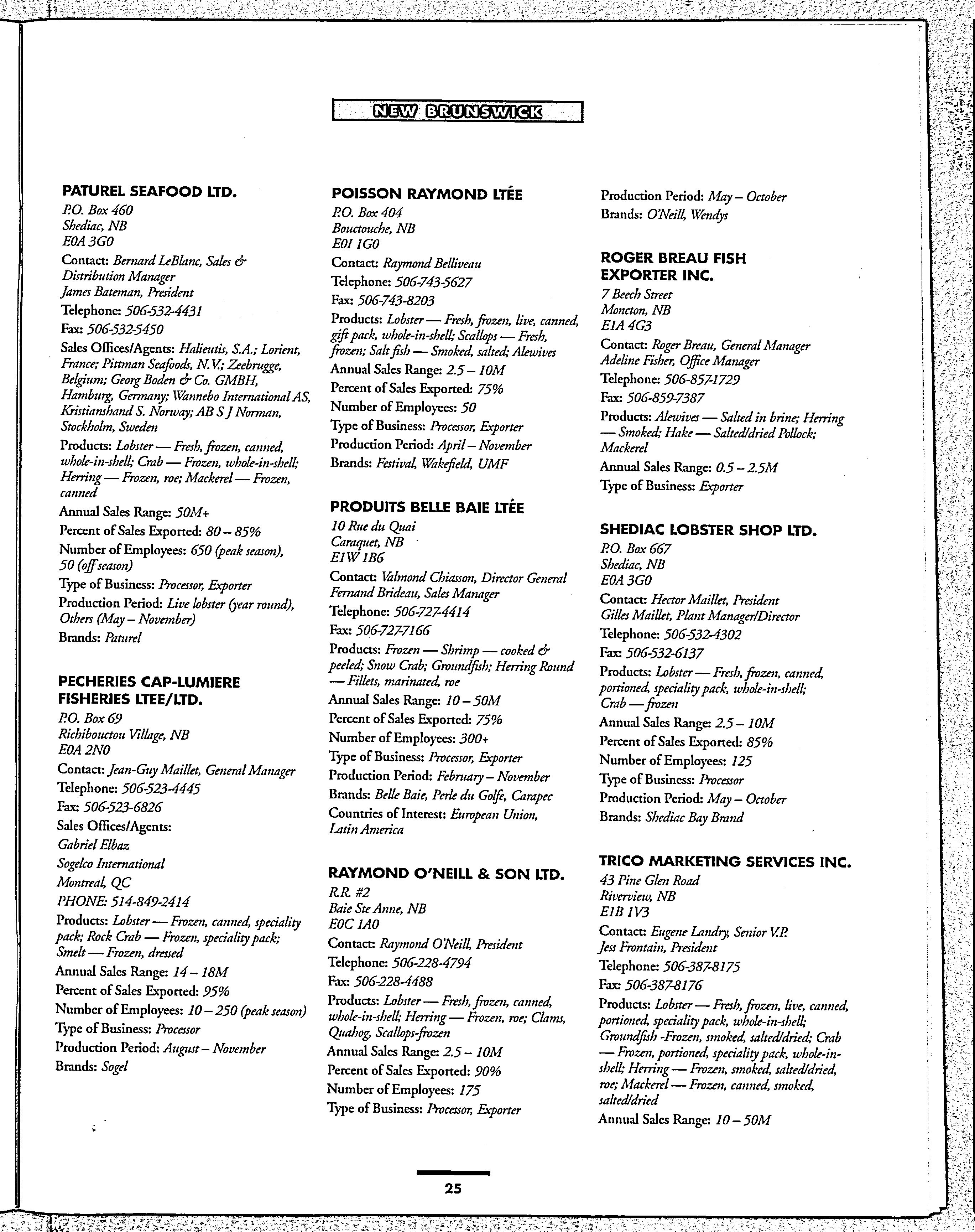 NEW BRUNSWICK

PATUREL SEAFOOD LTD.
P.O. Box 460
Shediac, NB
E0A 3G0
Contact: Bernard LeBlanc, Sales & Distribution Manager
James Bateman, President
Telephone: 506-532-4431
Fax: 506-532-5450
Sales Offices/Agents: Halieutis, S.A.; Lorient, France; Pittman Seafoods, N.V.; Zeebrugge, Belgium; Georg Boden & Co. GMBH, Hamburg, Germany; Wannebo International AS, Kristianshand S. Norway; AB S J Norman, Stockholm, Sweden
Products: Lobster — Fresh, frozen, canned, whole-in-shell; Crab — Frozen, whole-in-shell; Herring — Frozen, roe; Mackerel — Frozen, canned
Annual Sales Range: 50M+
Percent of Sales Exported: 80 – 85%
Number of Employees: 650 (peak season), 50 (off season)
Type of Business: Processor, Exporter
Production Period: Live lobster (year round), Others (May – November)
Brands: Paturel

PECHERIES CAP-LUMIERE FISHERIES LTEE/LTD.
P.O. Box 69
Richibouctou Village, NB
E0A 2N0
Contact: Jean-Guy Maillet, General Manager
Telephone: 506-523-4445
Fax: 506-523-6826
Sales Offices/Agents:
Gabriel Elbaz
Sogelco International
Montreal, QC
PHONE: 514-849-2414
Products: Lobster — Frozen, canned, speciality pack; Rock Crab — Frozen, speciality pack; Smelt — Frozen, dressed
Annual Sales Range: 14 – 18M
Percent of Sales Exported: 95%
Number of Employees: 10 – 250 (peak season)
Type of Business: Processor
Production Period: August – November
Brands: Sogel

POISSON RAYMOND LTÉE
P.O. Box 404
Bouctouche, NB
E0I 1G0
Contact: Raymond Belliveau
Telephone: 506-743-5627
Fax: 506-743-8203
Products: Lobster — Fresh, frozen, live, canned, gift pack, whole-in-shell; Scallops — Fresh, frozen; Salt fish — Smoked, salted; Alewives
Annual Sales Range: 2.5 – 10M
Percent of Sales Exported: 75%
Number of Employees: 50
Type of Business: Processor, Exporter
Production Period: April – November
Brands: Festival, Wakefield, UMF

PRODUITS BELLE BAIE LTÉE
10 Rue du Quai
Caraquet, NB
E1W 1B6
Contact: Valmond Chiasson, Director General
Fernand Brideau, Sales Manager
Telephone: 506-727-4414
Fax: 506-727-7166
Products: Frozen — Shrimp — cooked & peeled; Snow Crab; Groundfish; Herring Round — Fillets, marinated, roe
Annual Sales Range: 10 – 50M
Percent of Sales Exported: 75%
Number of Employees: 300+
Type of Business: Processor, Exporter
Production Period: February – November
Brands: Belle Baie, Perle du Golfe, Carapec
Countries of Interest: European Union, Latin America

RAYMOND O'NEILL & SON LTD.
R.R. #2
Baie Ste Anne, NB
E0C 1A0
Contact: Raymond O'Neill, President
Telephone: 506-228-4794
Fax: 506-228-4488
Products: Lobster — Fresh, frozen, canned, whole-in-shell; Herring — Frozen, roe; Clams, Quahog, Scallops-frozen
Annual Sales Range: 2.5 – 10M
Percent of Sales Exported: 90%
Number of Employees: 175
Type of Business: Processor, Exporter
Production Period: May – October
Brands: O'Neill, Wendys

ROGER BREAU FISH EXPORTER INC.
7 Beech Street
Moncton, NB
E1A 4G3
Contact: Roger Breau, General Manager
Adeline Fisher, Office Manager
Telephone: 506-857-1729
Fax: 506-859-7387
Products: Alewives — Salted in brine; Herring — Smoked; Hake — Salted/dried Pollock; Mackerel
Annual Sales Range: 0.5 – 2.5M
Type of Business: Exporter

SHEDIAC LOBSTER SHOP LTD.
P.O. Box 667
Shediac, NB
E0A 3G0
Contact: Hector Maillet, President
Gilles Maillet, Plant Manager/Director
Telephone: 506-532-4302
Fax: 506-532-6137
Products: Lobster — Fresh, frozen, canned, portioned, speciality pack, whole-in-shell; Crab — frozen
Annual Sales Range: 2.5 – 10M
Percent of Sales Exported: 85%
Number of Employees: 125
Type of Business: Processor
Production Period: May – October
Brands: Shediac Bay Brand

TRICO MARKETING SERVICES INC.
43 Pine Glen Road
Riverview, NB
E1B 1V3
Contact: Eugene Landry, Senior V.P.
Jess Frontain, President
Telephone: 506-387-8175
Fax: 506-387-8176
Products: Lobster — Fresh, frozen, live, canned, portioned, speciality pack, whole-in-shell; Groundfish -Frozen, smoked, salted/dried; Crab — Frozen, portioned, speciality pack, whole-in-shell; Herring — Frozen, smoked, salted/dried, roe; Mackerel — Frozen, canned, smoked, salted/dried
Annual Sales Range: 10 – 50M

25